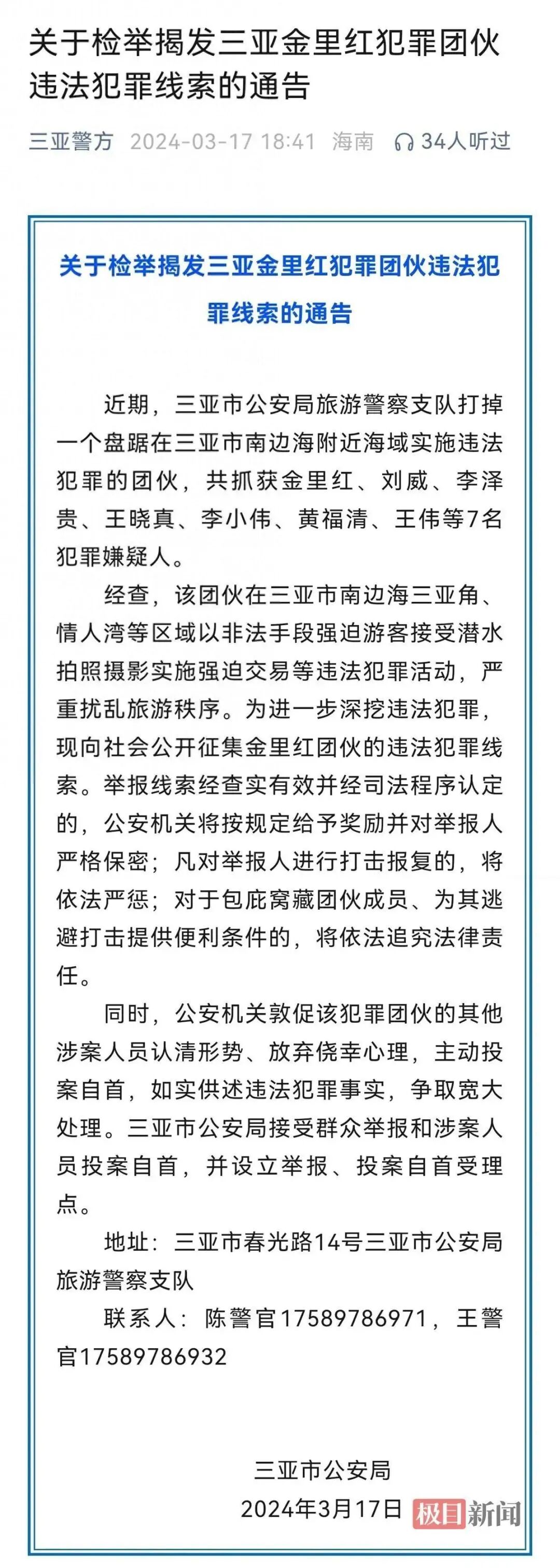 关于检举揭发三亚金里红犯罪团伙违法犯罪线索的通告

三亚警方 2024-03-17 18:41 海南 34人听过

关于检举揭发三亚金里红犯罪团伙违法犯罪线索的通告

近期，三亚市公安局旅游警察支队打掉一个盘踞在三亚市南边海附近海域实施违法犯罪的团伙，共抓获金里红、刘威、李泽贵、王晓真、李小伟、黄福清、王伟等7名犯罪嫌疑人。

经查，该团伙在三亚市南边海三亚角、情人湾等区域以非法手段强迫游客接受潜水拍照摄影实施强迫交易等违法犯罪活动，严重扰乱旅游秩序。为进一步深挖违法犯罪，现向社会公开征集金里红团伙的违法犯罪线索。举报线索经查实有效并经司法程序认定的，公安机关将按规定给予奖励并对举报人严格保密；凡对举报人进行打击报复的，将依法严惩；对于包庇窝藏团伙成员、为其逃避打击提供便利条件的，将依法追究法律责任。

同时，公安机关敦促该犯罪团伙的其他涉案人员认清形势、放弃侥幸心理，主动投案自首，如实供述违法犯罪事实，争取宽大处理。三亚市公安局接受群众举报和涉案人员投案自首，并设立举报、投案自首受理点。

地址：三亚市春光路14号三亚市公安局旅游警察支队

联系人：陈警官17589786971，王警官17589786932

三亚市公安局
2024年3月17日

极目新闻